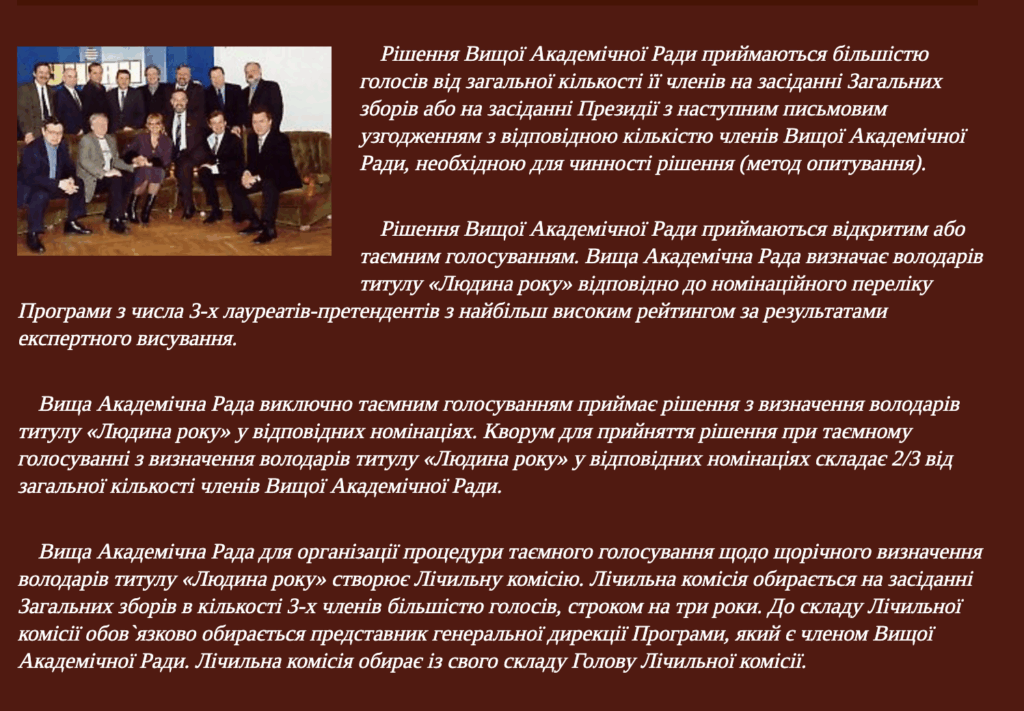 Рішення Вищої Академічної Ради приймаються більшістю голосів від загальної кількості її членів на засіданні Загальних зборів або на засіданні Президії з наступним письмовим узгодженням з відповідною кількістю членів Вищої Академічної Ради, необхідною для чинності рішення (метод опитування).

Рішення Вищої Академічної Ради приймаються відкритим або таємним голосуванням. Вища Академічна Рада визначає володарів титулу «Людина року» відповідно до номінаційного переліку Програми з числа 3-х лауреатів-претендентів з найбільш високим рейтингом за результатами експертного висування.

Вища Академічна Рада виключно таємним голосуванням приймає рішення з визначення володарів титулу «Людина року» у відповідних номінаціях. Кворум для прийняття рішення при таємному голосуванні з визначення володарів титулу «Людина року» у відповідних номінаціях складає 2/3 від загальної кількості членів Вищої Академічної Ради.

Вища Академічна Рада для організації процедури таємного голосування щодо щорічного визначення володарів титулу «Людина року» створює Лічильну комісію. Лічильна комісія обирається на засіданні Загальних зборів в кількості 3-х членів більшістю голосів, строком на три роки. До складу Лічильної комісії обов`язково обирається представник генеральної дирекції Програми, який є членом Вищої Академічної Ради. Лічильна комісія обирає із свого складу Голову Лічильної комісії.